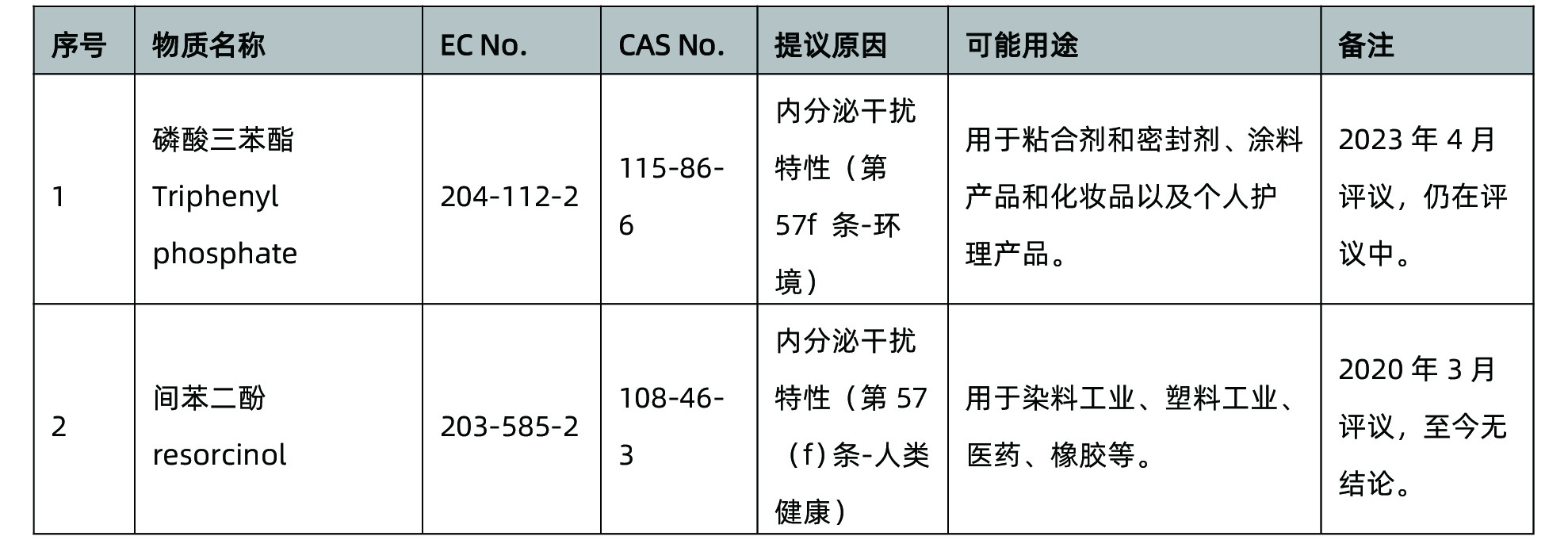 | 序号 | 物质名称 | EC No. | CAS No. | 提议原因 | 可能用途 | 备注 |
|---|---|---|---|---|---|---|
| 1 | 磷酸三苯酯 Triphenyl phosphate | 204-112-2 | 115-86-6 | 内分泌干扰特性（第 57f 条-环境） | 用于粘合剂和密封剂、涂料产品和化妆品以及个人护理产品。 | 2023 年 4 月评议，仍在评议中。 |
| 2 | 间苯二酚 resorcinol | 203-585-2 | 108-46-3 | 内分泌干扰特性（第 57（f）条-人类健康） | 用于染料工业、塑料工业、医药、橡胶等。 | 2020 年 3 月评议，至今无结论。 |